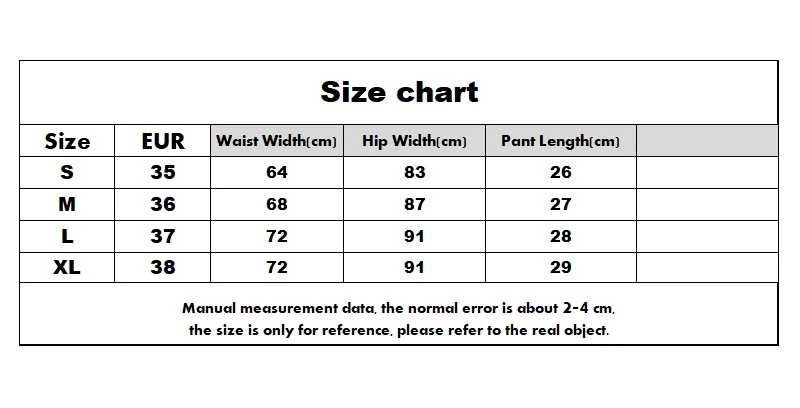 Size chart

| Size | EUR | Waist Width(cm) | Hip Width(cm) | Pant Length(cm) | |
|---|---|---|---|---|---|
| S | 35 | 64 | 83 | 26 | |
| M | 36 | 68 | 87 | 27 | |
| L | 37 | 72 | 91 | 28 | |
| XL | 38 | 72 | 91 | 29 | |

Manual measurement data, the normal error is about 2-4 cm, the size is only for reference, please refer to the real object.